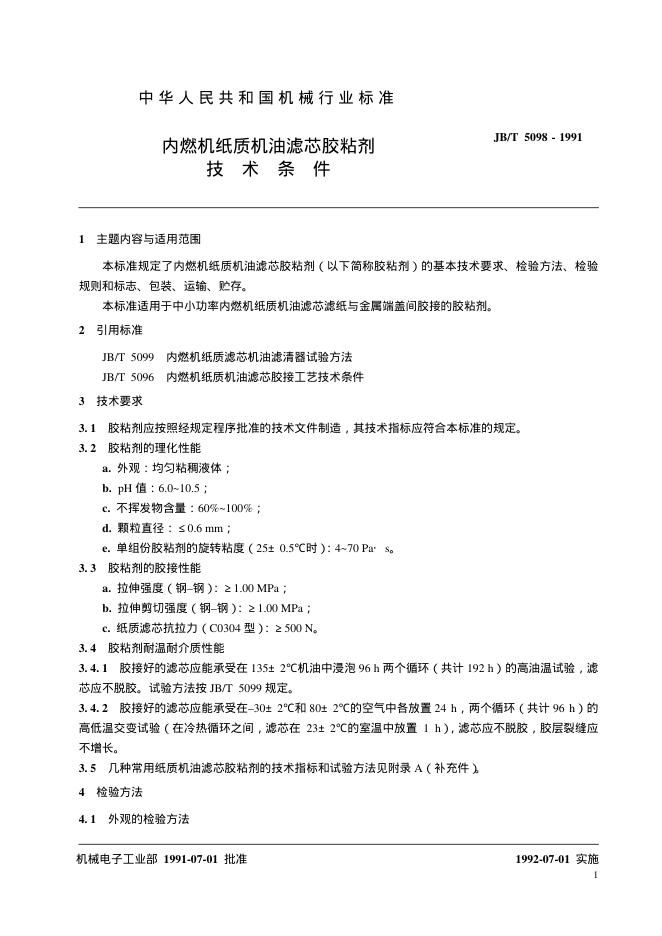 中华人民共和国机械行业标准

内燃机纸质机油滤芯胶粘剂
技 术 条 件

JB/T 5098 - 1991

1 主题内容与适用范围

本标准规定了内燃机纸质机油滤芯胶粘剂（以下简称胶粘剂）的基本技术要求、检验方法、检验规则和标志、包装、运输、贮存。

本标准适用于中小功率内燃机纸质机油滤芯滤纸与金属端盖间胶接的胶粘剂。

2 引用标准

JB/T 5099 内燃机纸质滤芯机油滤清器试验方法

JB/T 5096 内燃机纸质机油滤芯胶接工艺技术条件

3 技术要求

3.1 胶粘剂应按照经规定程序批准的技术文件制造，其技术指标应符合本标准的规定。

3.2 胶粘剂的理化性能

a. 外观：均匀粘稠液体；

b. pH 值：6.0~10.5；

c. 不挥发物含量：60%~100%；

d. 颗粒直径：≤0.6 mm；

e. 单组份胶粘剂的旋转粘度（25± 0.5℃时）：4~70 Pa· s。

3.3 胶粘剂的胶接性能

a. 拉伸强度（钢–钢）：≥1.00 MPa；

b. 拉伸剪切强度（钢–钢）：≥1.00 MPa；

c. 纸质滤芯抗拉力（C0304 型）：≥500 N。

3.4 胶粘剂耐温耐介质性能

3.4.1 胶接好的滤芯应能承受在 135± 2℃机油中浸泡 96 h 两个循环（共计 192 h）的高油温试验，滤芯应不脱胶。试验方法按 JB/T 5099 规定。

3.4.2 胶接好的滤芯应能承受在–30± 2℃和 80± 2℃的空气中各放置 24 h，两个循环（共计 96 h）的高低温交变试验（在冷热循环之间，滤芯在 23± 2℃的室温中放置 1 h），滤芯应不脱胶，胶层裂缝应不增长。

3.5 几种常用纸质机油滤芯胶粘剂的技术指标和试验方法见附录 A（补充件）。

4 检验方法

4.1 外观的检验方法

机械电子工业部 1991-07-01 批准

1992-07-01 实施

1